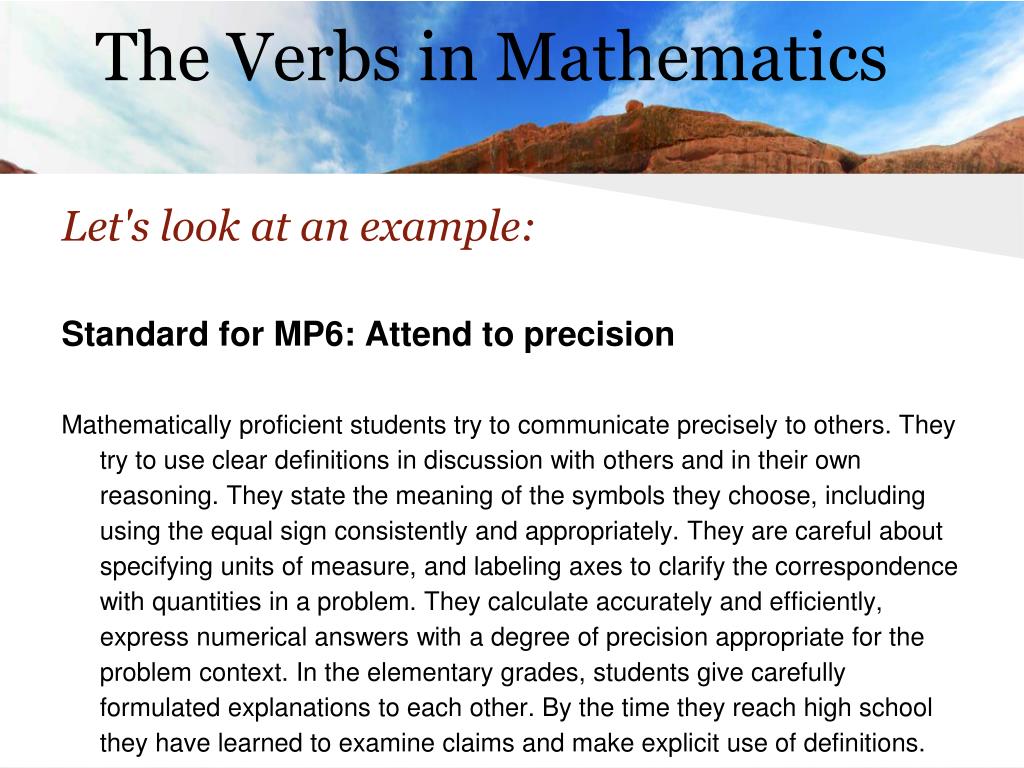 The Verbs in Mathematics

Let's look at an example:

Standard for MP6: Attend to precision

Mathematically proficient students try to communicate precisely to others. They try to use clear definitions in discussion with others and in their own reasoning. They state the meaning of the symbols they choose, including using the equal sign consistently and appropriately. They are careful about specifying units of measure, and labeling axes to clarify the correspondence with quantities in a problem. They calculate accurately and efficiently, express numerical answers with a degree of precision appropriate for the problem context. In the elementary grades, students give carefully formulated explanations to each other. By the time they reach high school they have learned to examine claims and make explicit use of definitions.